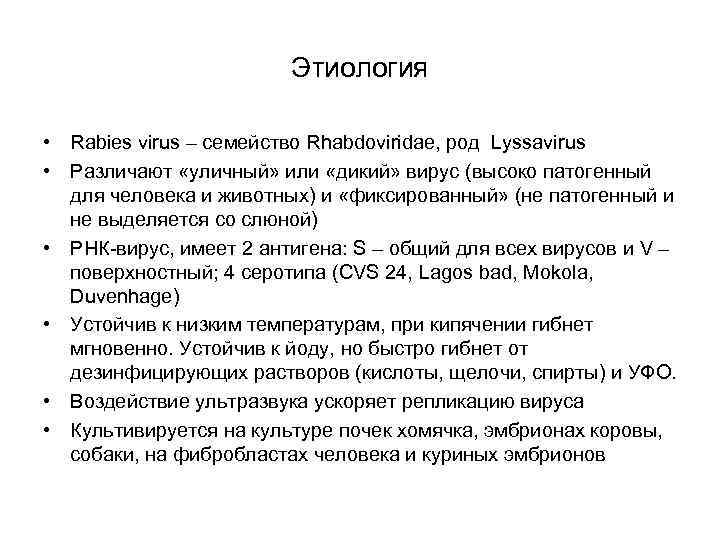 Этиология

• Rabies virus – семейство Rhabdoviridae, род Lyssavirus
• Различают «уличный» или «дикий» вирус (высоко патогенный для человека и животных) и «фиксированный» (не патогенный и не выделяется со слюной)
• РНК-вирус, имеет 2 антигена: S – общий для всех вирусов и V – поверхностный; 4 серотипа (CVS 24, Lagos bad, Mokola, Duvenhage)
• Устойчив к низким температурам, при кипячении гибнет мгновенно. Устойчив к йоду, но быстро гибнет от дезинфицирующих растворов (кислоты, щелочи, спирты) и УФО.
• Воздействие ультразвука ускоряет репликацию вируса
• Культивируется на культуре почек хомячка, эмбрионах коровы, собаки, на фибробластах человека и куриных эмбрионов